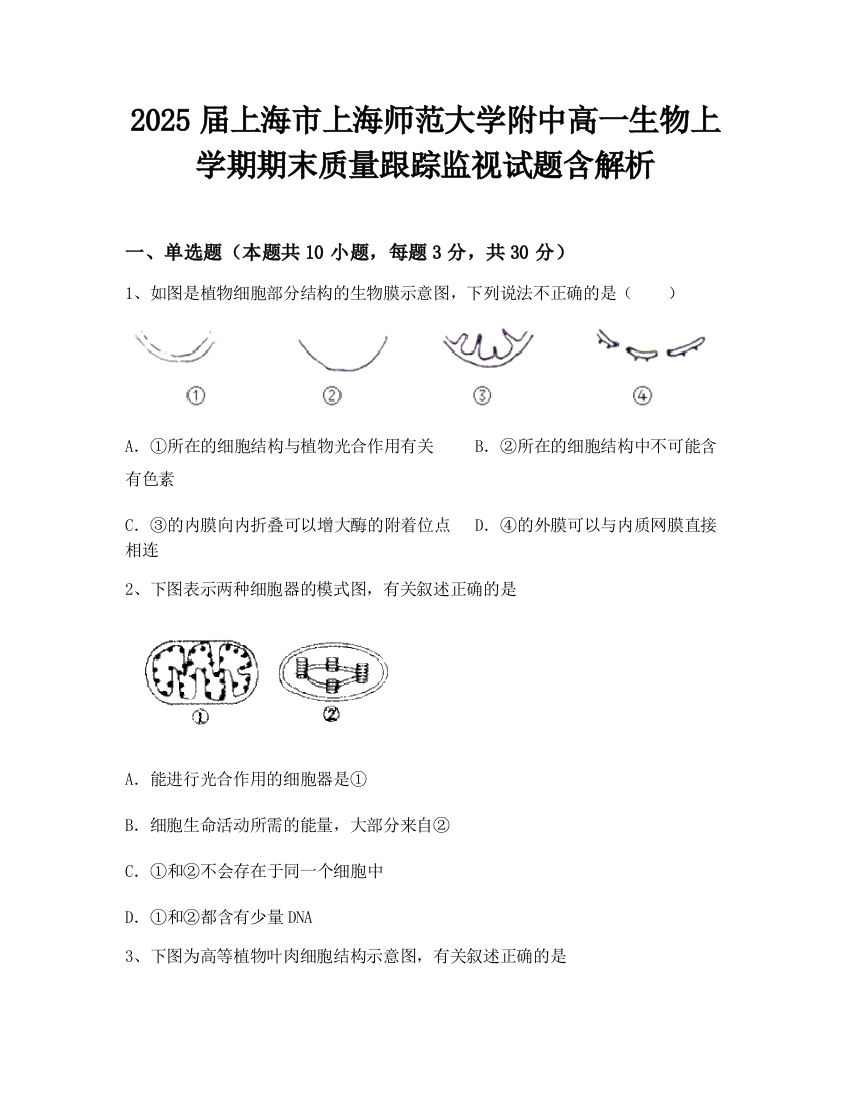 2025 届上海市上海师范大学附中高一生物上学期期末质量跟踪监视试题含解析

一、单选题（本题共 10 小题，每题 3 分，共 30 分）

1、如图是植物细胞部分结构的生物膜示意图，下列说法不正确的是（　　）

①　②　③　④

A. ①所在的细胞结构与植物光合作用有关　　B. ②所在的细胞结构中不可能含有色素

C. ③的内膜向内折叠可以增大酶的附着位点　　D. ④的外膜可以与内质网膜直接相连

2、下图表示两种细胞器的模式图，有关叙述正确的是

①　②

A. 能进行光合作用的细胞器是①

B. 细胞生命活动所需的能量，大部分来自②

C. ①和②不会存在于同一个细胞中

D. ①和②都含有少量 DNA

3、下图为高等植物叶肉细胞结构示意图，有关叙述正确的是